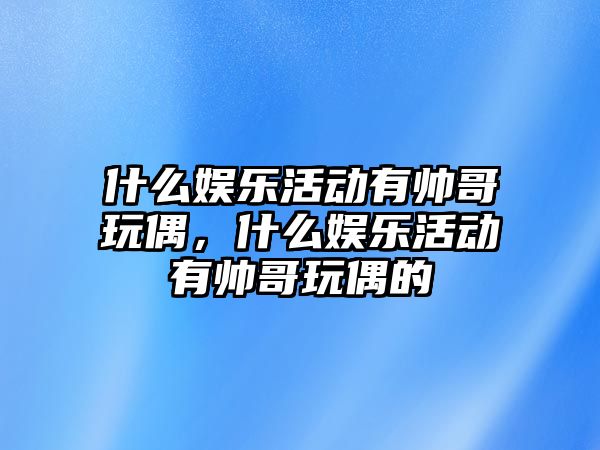 什么娱乐活动有帅哥玩偶，什么娱乐活动有帅哥玩偶的